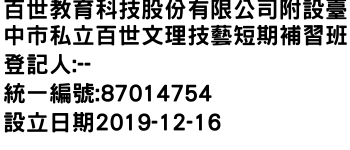 百世教育科技股份有限公司附設臺中市私立百世文理技藝短期補習班
登記人:--
統一編號:87014754
設立日期2019-12-16